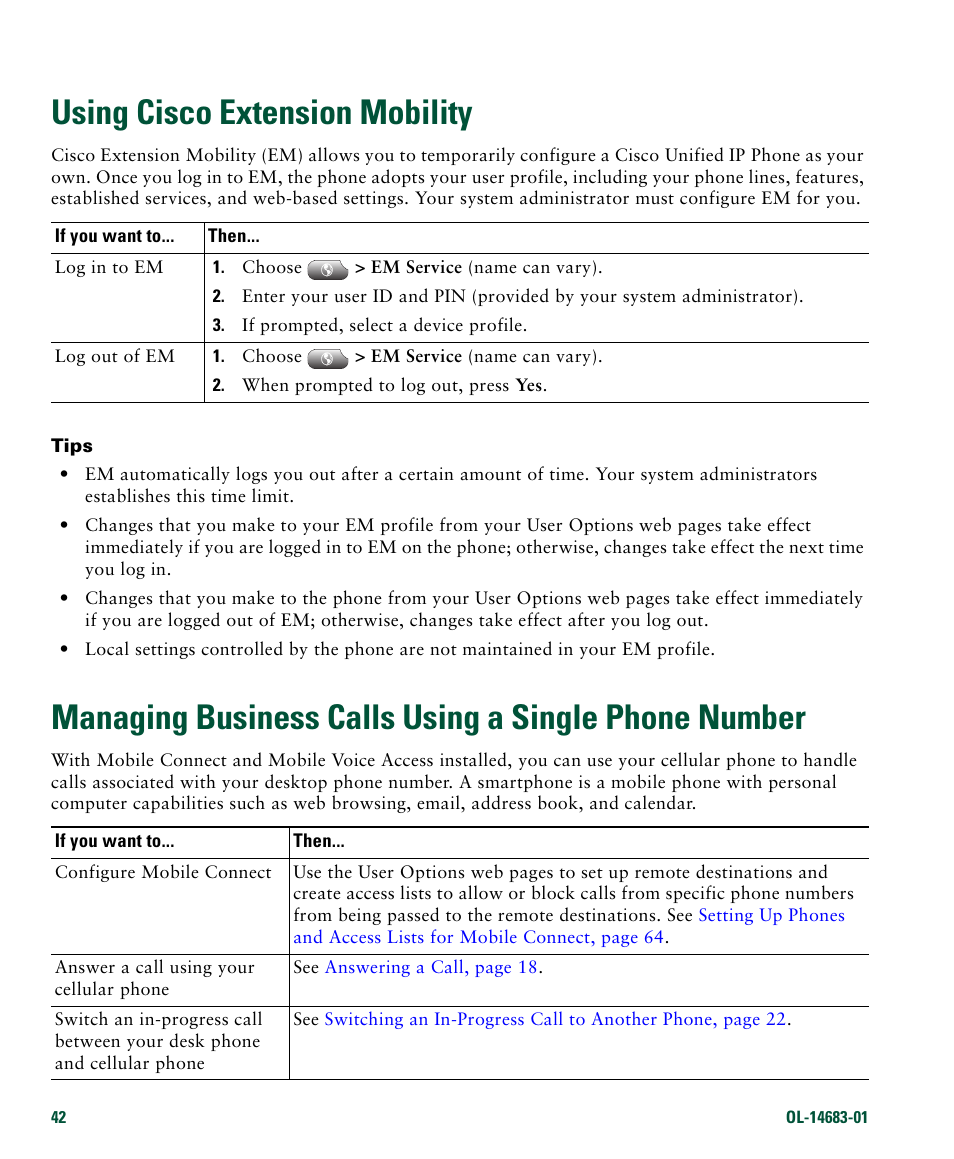 Using Cisco Extension Mobility

Cisco Extension Mobility (EM) allows you to temporarily configure a Cisco Unified IP Phone as your own. Once you log in to EM, the phone adopts your user profile, including your phone lines, features, established services, and web-based settings. Your system administrator must configure EM for you.

| If you want to... | Then... |
|---|---|
| Log in to EM | 1. Choose > EM Service (name can vary). 2. Enter your user ID and PIN (provided by your system administrator). 3. If prompted, select a device profile. |
| Log out of EM | 1. Choose > EM Service (name can vary). 2. When prompted to log out, press Yes. |

Tips

• EM automatically logs you out after a certain amount of time. Your system administrators establishes this time limit.

• Changes that you make to your EM profile from your User Options web pages take effect immediately if you are logged in to EM on the phone; otherwise, changes take effect the next time you log in.

• Changes that you make to the phone from your User Options web pages take effect immediately if you are logged out of EM; otherwise, changes take effect after you log out.

• Local settings controlled by the phone are not maintained in your EM profile.

Managing Business Calls Using a Single Phone Number

With Mobile Connect and Mobile Voice Access installed, you can use your cellular phone to handle calls associated with your desktop phone number. A smartphone is a mobile phone with personal computer capabilities such as web browsing, email, address book, and calendar.

| If you want to... | Then... |
|---|---|
| Configure Mobile Connect | Use the User Options web pages to set up remote destinations and create access lists to allow or block calls from specific phone numbers from being passed to the remote destinations. See Setting Up Phones and Access Lists for Mobile Connect, page 64. |
| Answer a call using your cellular phone | See Answering a Call, page 18. |
| Switch an in-progress call between your desk phone and cellular phone | See Switching an In-Progress Call to Another Phone, page 22. |

42

OL-14683-01